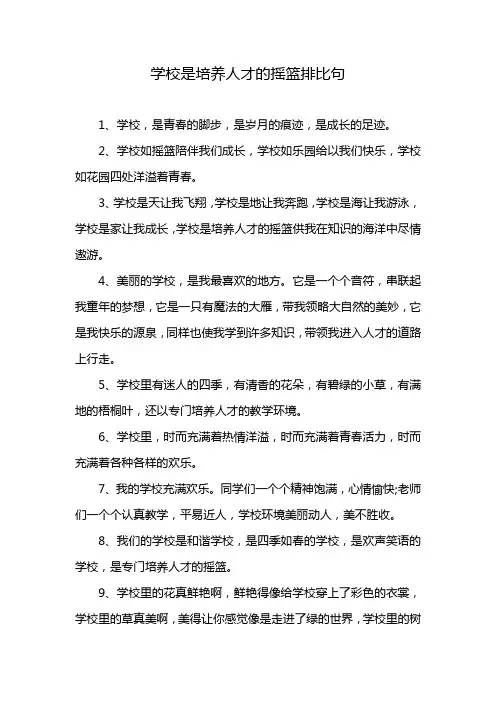 学校是培养人才的摇篮排比句

1、学校，是青春的脚步，是岁月的痕迹，是成长的足迹。

2、学校如摇篮陪伴我们成长，学校如乐园给以我们快乐，学校如花园四处洋溢着青春。

3、学校是天让我飞翔，学校是地让我奔跑，学校是海让我游泳，学校是家让我成长，学校是培养人才的摇篮供我在知识的海洋中尽情遨游。

4、美丽的学校，是我最喜欢的地方。它是一个个音符，串联起我童年的梦想，它是一只有魔法的大雁，带我领略大自然的美妙，它是我快乐的源泉，同样也使我学到许多知识，带领我进入人才的道路上行走。

5、学校里有迷人的四季，有清香的花朵，有碧绿的小草，有满地的梧桐叶，还以专门培养人才的教学环境。

6、学校里，时而充满着热情洋溢，时而充满着青春活力，时而充满着各种各样的欢乐。

7、我的学校充满欢乐。同学们一个个精神饱满，心情愉快;老师们一个个认真教学，平易近人，学校环境美丽动人，美不胜收。

8、我们的学校是和谐学校，是四季如春的学校，是欢声笑语的学校，是专门培养人才的摇篮。

9、学校里的花真鲜艳啊，鲜艳得像给学校穿上了彩色的衣裳，学校里的草真美啊，美得让你感觉像是走进了绿的世界，学校里的树